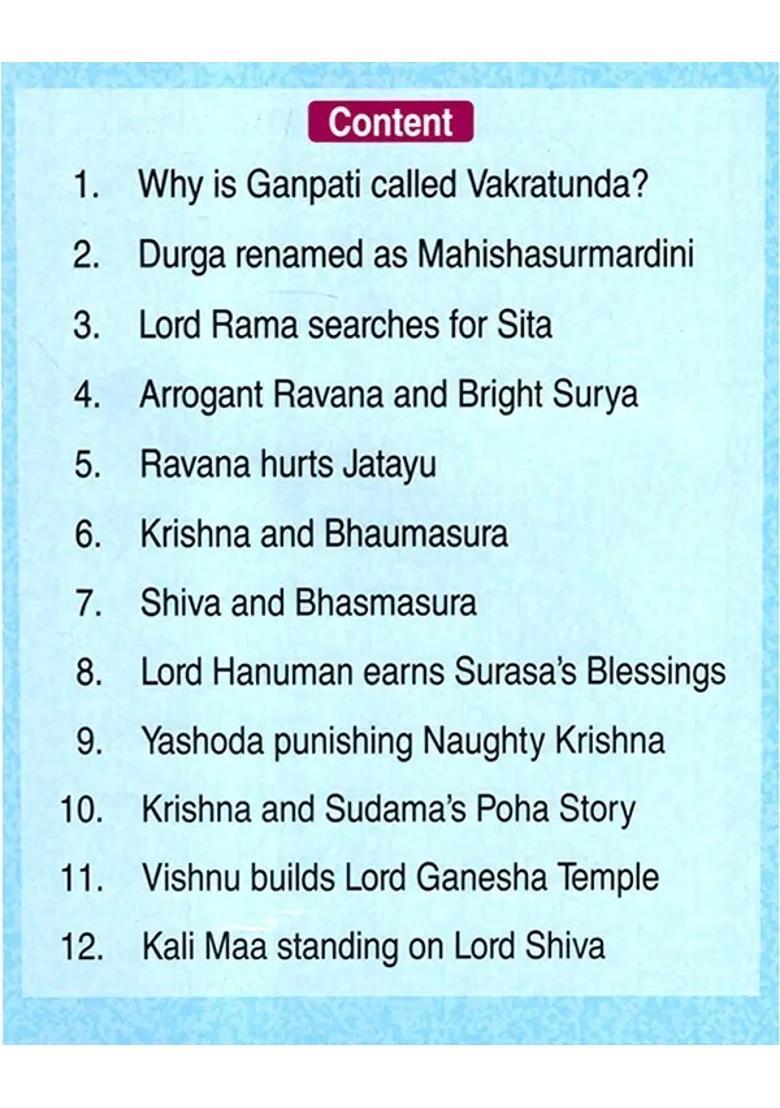 Content

1. Why is Ganpati called Vakratunda?
2. Durga renamed as Mahishasurmardini
3. Lord Rama searches for Sita
4. Arrogant Ravana and Bright Surya
5. Ravana hurts Jatayu
6. Krishna and Bhaumasura
7. Shiva and Bhasmasura
8. Lord Hanuman earns Surasa's Blessings
9. Yashoda punishing Naughty Krishna
10. Krishna and Sudama's Poha Story
11. Vishnu builds Lord Ganesha Temple
12. Kali Maa standing on Lord Shiva